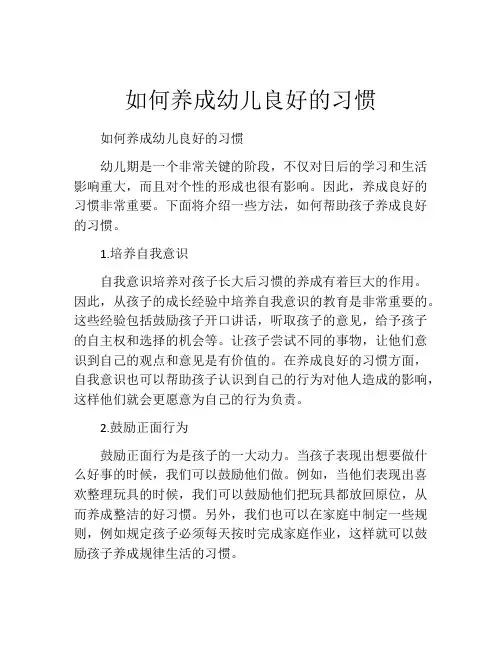 如何养成幼儿良好的习惯

如何养成幼儿良好的习惯

幼儿期是一个非常关键的阶段，不仅对日后的学习和生活影响重大，而且对个性的形成也很有影响。因此，养成良好的习惯非常重要。下面将介绍一些方法，如何帮助孩子养成良好的习惯。

1.培养自我意识

自我意识培养对孩子长大后习惯的养成有着巨大的作用。因此，从孩子的成长经验中培养自我意识的教育是非常重要的。这些经验包括鼓励孩子开口讲话，听取孩子的意见，给予孩子的自主权和选择的机会等。让孩子尝试不同的事物，让他们意识到自己的观点和意见是有价值的。在养成良好的习惯方面，自我意识也可以帮助孩子认识到自己的行为对他人造成的影响，这样他们就会更愿意为自己的行为负责。

2.鼓励正面行为

鼓励正面行为是孩子的一大动力。当孩子表现出想要做什么好事的时候，我们可以鼓励他们做。例如，当他们表现出喜欢整理玩具的时候，我们可以鼓励他们把玩具都放回原位，从而养成整洁的好习惯。另外，我们也可以在家庭中制定一些规则，例如规定孩子必须每天按时完成家庭作业，这样就可以鼓励孩子养成规律生活的习惯。